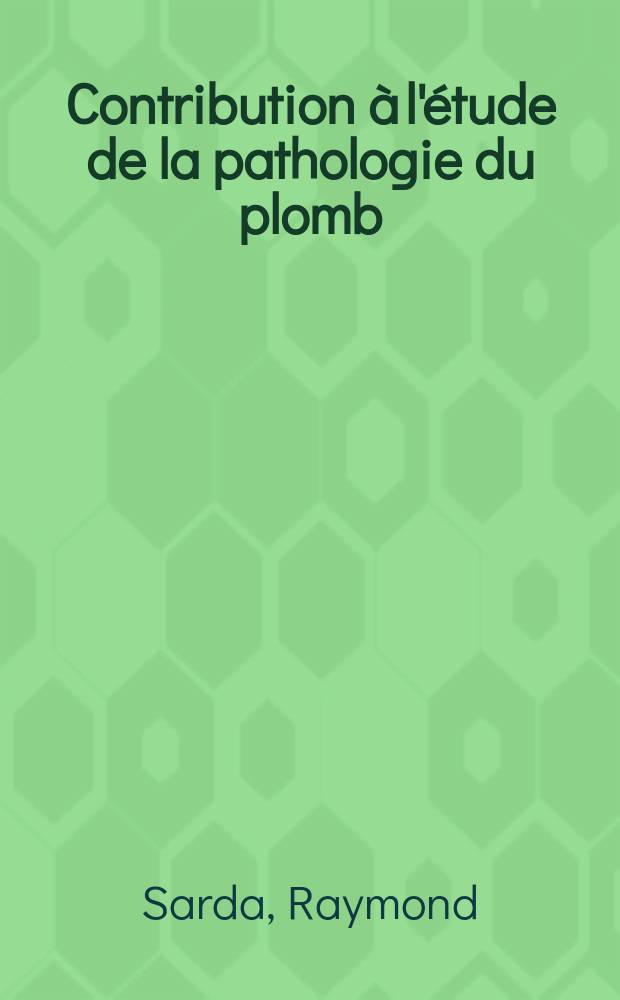 Contribution à l'étude de la pathologie du plomb

Sarda, Raymond